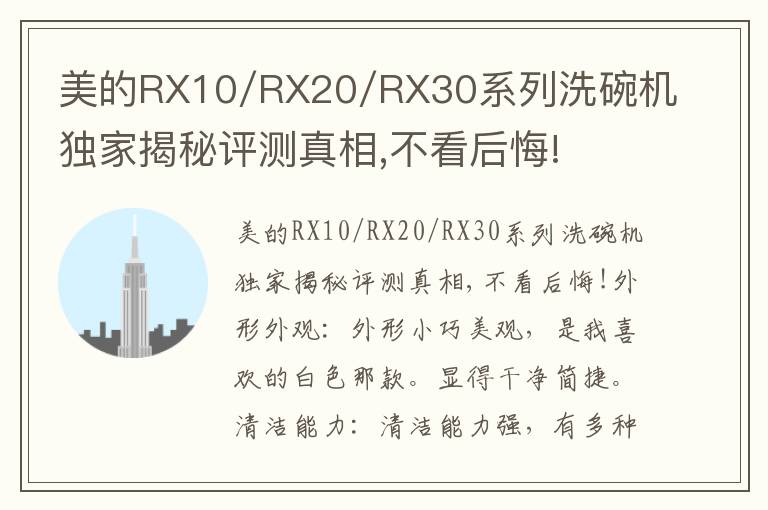 美的RX10/RX20/RX30系列洗碗机独家揭秘评测真相,不看后悔!

美的RX10/RX20/RX30系列洗碗机独家揭秘评测真相,不看后悔!外形外观:外形小巧美观,是我喜欢的白色那款。显得干净简捷。清洁能力:清洁能力强,有多种